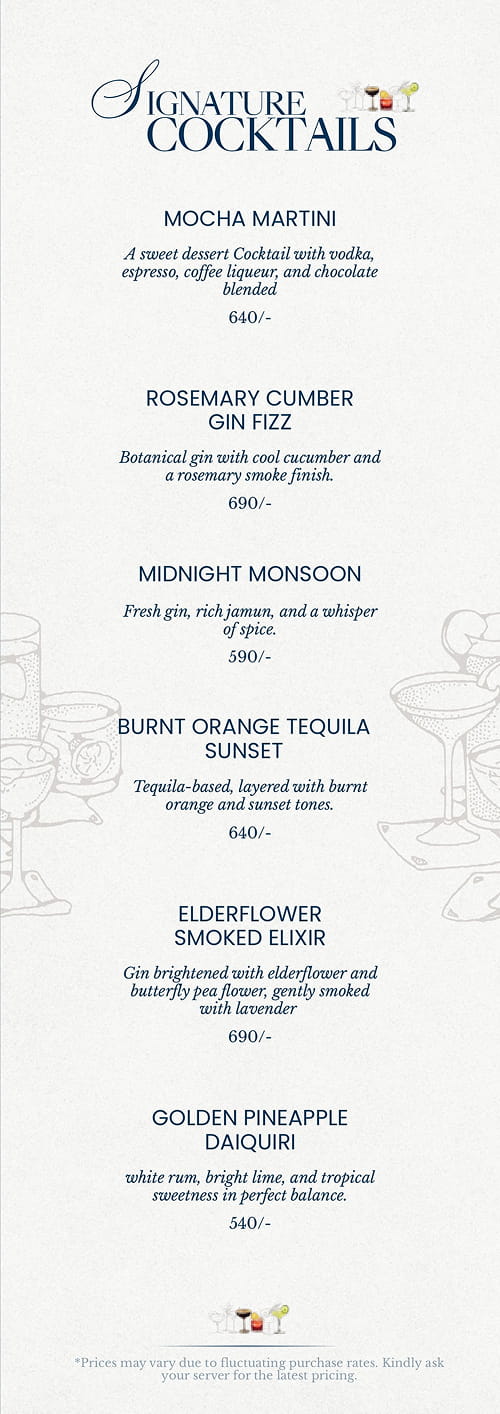 SIGNATURE COCKTAILS

MOCHA MARTINI

A sweet dessert Cocktail with vodka, espresso, coffee liqueur, and chocolate blended

640/-

ROSEMARY CUMBER GIN FIZZ

Botanical gin with cool cucumber and a rosemary smoke finish.

690/-

MIDNIGHT MONSOON

Fresh gin, rich jamun, and a whisper of spice.

590/-

BURNT ORANGE TEQUILA SUNSET

Tequila-based, layered with burnt orange and sunset tones.

640/-

ELDERFLOWER SMOKED ELIXIR

Gin brightened with elderflower and butterfly pea flower, gently smoked with lavender

690/-

GOLDEN PINEAPPLE DAIQUIRI

white rum, bright lime, and tropical sweetness in perfect balance.

540/-

*Prices may vary due to fluctuating purchase rates. Kindly ask your server for the latest pricing.